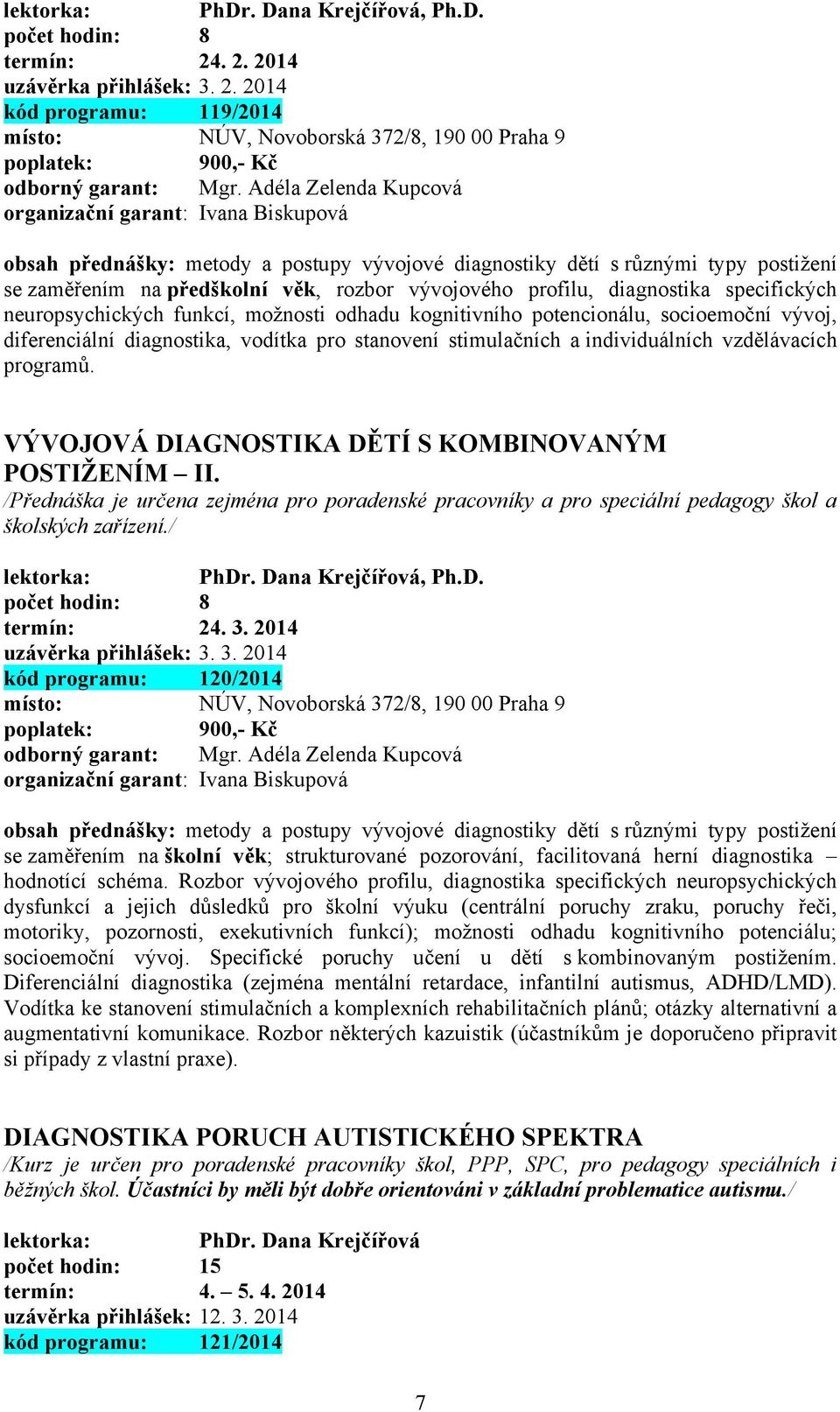 lektorka: PhDr. Dana Krejčířová, Ph.D.
počet hodin: 8
termín: 24. 2. 2014
uzávěrka přihlášek: 3. 2. 2014
kód programu: 119/2014
místo: NÚV, Novoborská 372/8, 190 00 Praha 9
poplatek: 900,- Kč
odborný garant: Mgr. Adéla Zelenda Kupcová
organizační garant: Ivana Biskupová

obsah přednášky: metody a postupy vývojové diagnostiky dětí s různými typy postižení se zaměřením na předškolní věk, rozbor vývojového profilu, diagnostika specifických neuropsychických funkcí, možnosti odhadu kognitivního potencionálu, socioemoční vývoj, diferenciální diagnostika, vodítka pro stanovení stimulačních a individuálních vzdělávacích programů.

VÝVOJOVÁ DIAGNOSTIKA DĚTÍ S KOMBINOVANÝM POSTIŽENÍM – II.
/Přednáška je určena zejména pro poradenské pracovníky a pro speciální pedagogy škol a školských zařízení./

lektorka: PhDr. Dana Krejčířová, Ph.D.
počet hodin: 8
termín: 24. 3. 2014
uzávěrka přihlášek: 3. 3. 2014
kód programu: 120/2014
místo: NÚV, Novoborská 372/8, 190 00 Praha 9
poplatek: 900,- Kč
odborný garant: Mgr. Adéla Zelenda Kupcová
organizační garant: Ivana Biskupová

obsah přednášky: metody a postupy vývojové diagnostiky dětí s různými typy postižení se zaměřením na školní věk; strukturované pozorování, facilitovaná herní diagnostika – hodnotící schéma. Rozbor vývojového profilu, diagnostika specifických neuropsychických dysfunkcí a jejich důsledků pro školní výuku (centrální poruchy zraku, poruchy řeči, motoriky, pozornosti, exekutivních funkcí); možnosti odhadu kognitivního potenciálu; socioemoční vývoj. Specifické poruchy učení u dětí s kombinovaným postižením. Diferenciální diagnostika (zejména mentální retardace, infantilní autismus, ADHD/LMD). Vodítka ke stanovení stimulačních a komplexních rehabilitačních plánů; otázky alternativní a augmentativní komunikace. Rozbor některých kazuistik (účastníkům je doporučeno připravit si případy z vlastní praxe).

DIAGNOSTIKA PORUCH AUTISTICKÉHO SPEKTRA
/Kurz je určen pro poradenské pracovníky škol, PPP, SPC, pro pedagogy speciálních i běžných škol. Účastníci by měli být dobře orientováni v základní problematice autismu./

lektorka: PhDr. Dana Krejčířová
počet hodin: 15
termín: 4. – 5. 4. 2014
uzávěrka přihlášek: 12. 3. 2014
kód programu: 121/2014

7